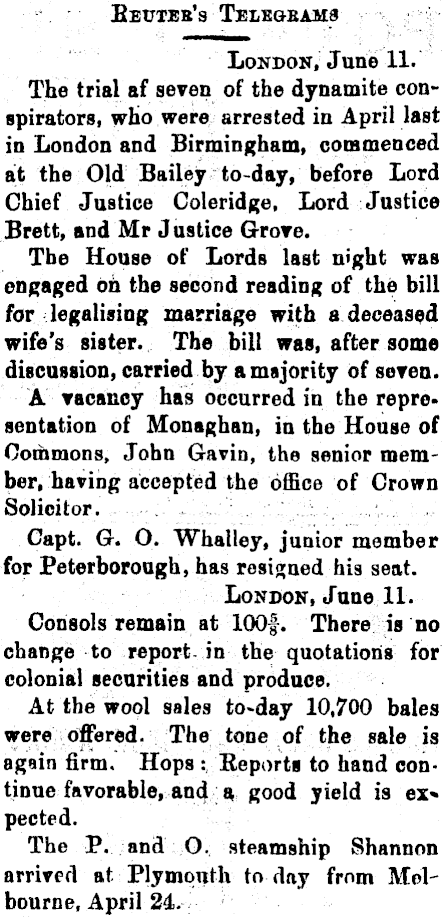 REUTER'S TELEGRAMS

LONDON, June 11.

The trial af seven of the dynamite conspirators, who were arrested in April last in London and Birmingham, commenced at the Old Bailey to-day, before Lord Chief Justice Coleridge, Lord Justice Brett, and Mr Justice Grove.

The House of Lords last night was engaged on the second reading of the bill for legalising marriage with a deceased wife's sister. The bill was, after some discussion, carried by a majority of seven.

A vacancy has occurred in the representation of Monaghan, in the House of Commons, John Gavin, the senior member, having accepted the office of Crown Solicitor.

Capt. G. O. Whalley, junior member for Peterborough, has resigned his seat.

LONDON, June 11.

Consols remain at $100\frac{5}{8}$. There is no change to report in the quotations for colonial securities and produce.

At the wool sales to-day 10,700 bales were offered. The tone of the sale is again firm. Hops: Reports to hand continue favorable, and a good yield is expected.

The P. and O. steamship Shannon arrived at Plymouth to day from Melbourne, April 24.